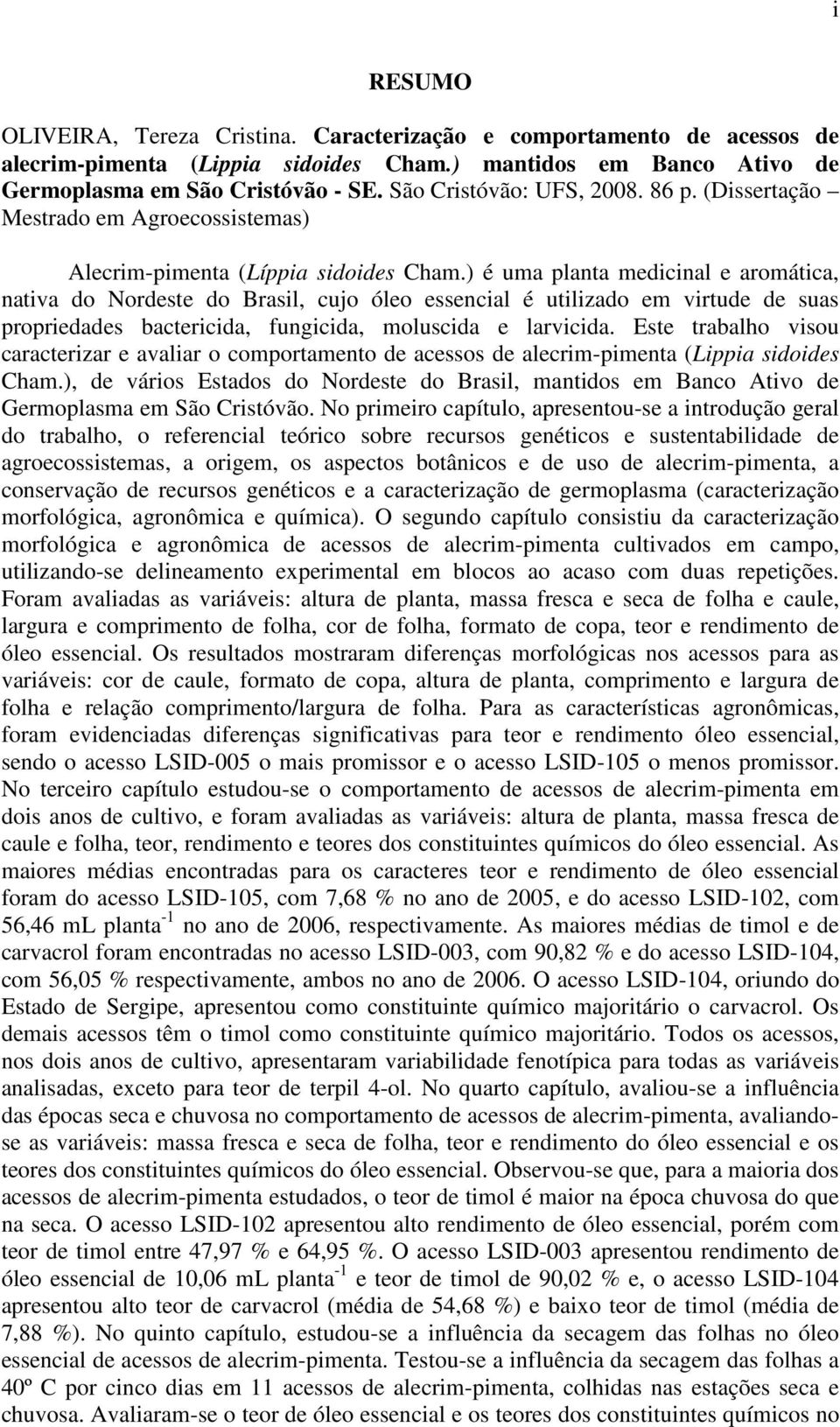 i

RESUMO

OLIVEIRA, Tereza Cristina. Caracterização e comportamento de acessos de alecrim-pimenta (Lippia sidoides Cham.) mantidos em Banco Ativo de Germoplasma em São Cristóvão - SE. São Cristóvão: UFS, 2008. 86 p. (Dissertação – Mestrado em Agroecossistemas)

Alecrim-pimenta (Líppia sidoides Cham.) é uma planta medicinal e aromática, nativa do Nordeste do Brasil, cujo óleo essencial é utilizado em virtude de suas propriedades bactericida, fungicida, moluscida e larvicida. Este trabalho visou caracterizar e avaliar o comportamento de acessos de alecrim-pimenta (Lippia sidoides Cham.), de vários Estados do Nordeste do Brasil, mantidos em Banco Ativo de Germoplasma em São Cristóvão. No primeiro capítulo, apresentou-se a introdução geral do trabalho, o referencial teórico sobre recursos genéticos e sustentabilidade de agroecossistemas, a origem, os aspectos botânicos e de uso de alecrim-pimenta, a conservação de recursos genéticos e a caracterização de germoplasma (caracterização morfológica, agronômica e química). O segundo capítulo consistiu da caracterização morfológica e agronômica de acessos de alecrim-pimenta cultivados em campo, utilizando-se delineamento experimental em blocos ao acaso com duas repetições. Foram avaliadas as variáveis: altura de planta, massa fresca e seca de folha e caule, largura e comprimento de folha, cor de folha, formato de copa, teor e rendimento de óleo essencial. Os resultados mostraram diferenças morfológicas nos acessos para as variáveis: cor de caule, formato de copa, altura de planta, comprimento e largura de folha e relação comprimento/largura de folha. Para as características agronômicas, foram evidenciadas diferenças significativas para teor e rendimento óleo essencial, sendo o acesso LSID-005 o mais promissor e o acesso LSID-105 o menos promissor. No terceiro capítulo estudou-se o comportamento de acessos de alecrim-pimenta em dois anos de cultivo, e foram avaliadas as variáveis: altura de planta, massa fresca de caule e folha, teor, rendimento e teores dos constituintes químicos do óleo essencial. As maiores médias encontradas para os caracteres teor e rendimento de óleo essencial foram do acesso LSID-105, com 7,68 % no ano de 2005, e do acesso LSID-102, com 56,46 mL planta$^{-1}$ no ano de 2006, respectivamente. As maiores médias de timol e de carvacrol foram encontradas no acesso LSID-003, com 90,82 % e do acesso LSID-104, com 56,05 % respectivamente, ambos no ano de 2006. O acesso LSID-104, oriundo do Estado de Sergipe, apresentou como constituinte químico majoritário o carvacrol. Os demais acessos têm o timol como constituinte químico majoritário. Todos os acessos, nos dois anos de cultivo, apresentaram variabilidade fenotípica para todas as variáveis analisadas, exceto para teor de terpil 4-ol. No quarto capítulo, avaliou-se a influência das épocas seca e chuvosa no comportamento de acessos de alecrim-pimenta, avaliando-se as variáveis: massa fresca e seca de folha, teor e rendimento do óleo essencial e os teores dos constituintes químicos do óleo essencial. Observou-se que, para a maioria dos acessos de alecrim-pimenta estudados, o teor de timol é maior na época chuvosa do que na seca. O acesso LSID-102 apresentou alto rendimento de óleo essencial, porém com teor de timol entre 47,97 % e 64,95 %. O acesso LSID-003 apresentou rendimento de óleo essencial de 10,06 mL planta$^{-1}$ e teor de timol de 90,02 % e, o acesso LSID-104 apresentou alto teor de carvacrol (média de 54,68 %) e baixo teor de timol (média de 7,88 %). No quinto capítulo, estudou-se a influência da secagem das folhas no óleo essencial de acessos de alecrim-pimenta. Testou-se a influência da secagem das folhas a 40º C por cinco dias em 11 acessos de alecrim-pimenta, colhidas nas estações seca e chuvosa. Avaliaram-se o teor de óleo essencial e os teores dos constituintes químicos no